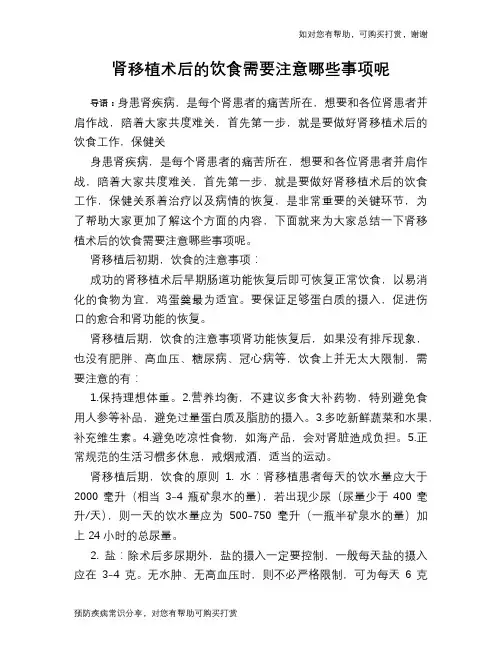 如对您有帮助，可购买打赏，谢谢

肾移植术后的饮食需要注意哪些事项呢

导语：身患肾疾病，是每个肾患者的痛苦所在，想要和各位肾患者并肩作战，陪着大家共度难关，首先第一步，就是要做好肾移植术后的饮食工作，保健关

身患肾疾病，是每个肾患者的痛苦所在，想要和各位肾患者并肩作战，陪着大家共度难关，首先第一步，就是要做好肾移植术后的饮食工作，保健关系着治疗以及病情的恢复，是非常重要的关键环节，为了帮助大家更加了解这个方面的内容，下面就来为大家总结一下肾移植术后的饮食需要注意哪些事项呢。

肾移植后初期，饮食的注意事项：

成功的肾移植术后早期肠道功能恢复后即可恢复正常饮食，以易消化的食物为宜，鸡蛋羹最为适宜。要保证足够蛋白质的摄入，促进伤口的愈合和肾功能的恢复。

肾移植后期，饮食的注意事项肾功能恢复后，如果没有排斥现象，也没有肥胖、高血压、糖尿病、冠心病等，饮食上并无太大限制，需要注意的有：

1.保持理想体重。2.营养均衡，不建议多食大补药物，特别避免食用人参等补品，避免过量蛋白质及脂肪的摄入。3.多吃新鲜蔬菜和水果，补充维生素。4.避免吃凉性食物，如海产品，会对肾脏造成负担。5.正常规范的生活习惯多休息，戒烟戒酒，适当的运动。

肾移植后期，饮食的原则 1. 水：肾移植患者每天的饮水量应大于 2000 毫升（相当 3-4 瓶矿泉水的量），若出现少尿（尿量少于 400 毫升/天），则一天的饮水量应为 500-750 毫升（一瓶半矿泉水的量）加上 24 小时的总尿量。

2. 盐：除术后多尿期外，盐的摄入一定要控制，一般每天盐的摄入应在 3-4 克。无水肿、无高血压时，则不必严格限制，可为每天 6 克

预防疾病常识分享，对您有帮助可购买打赏